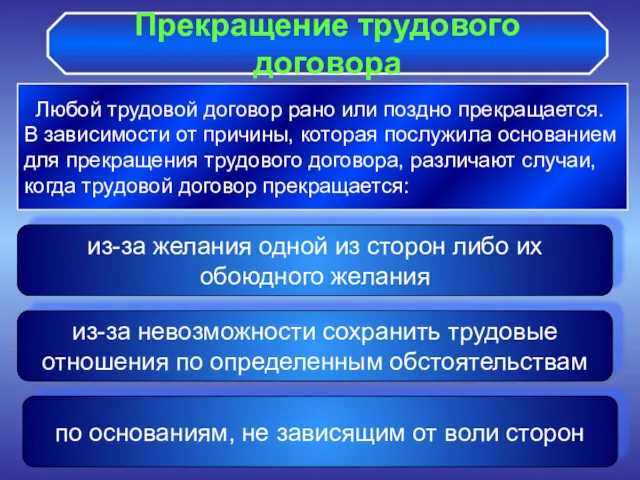 Прекращение трудового договора

Любой трудовой договор рано или поздно прекращается. В зависимости от причины, которая послужила основанием для прекращения трудового договора, различают случаи, когда трудовой договор прекращается:

из-за желания одной из сторон либо их обоюдного желания

из-за невозможности сохранить трудовые отношения по определенным обстоятельствам

по основаниям, не зависящим от воли сторон